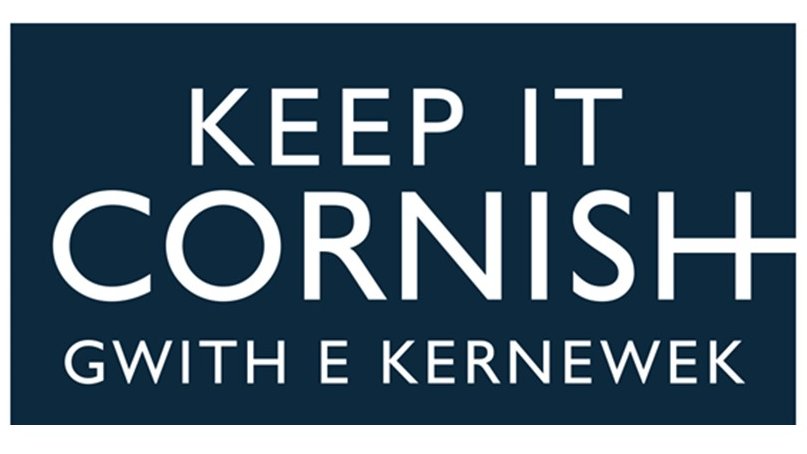 KEEP IT
CORNISH
GWITH E KERNEWEK